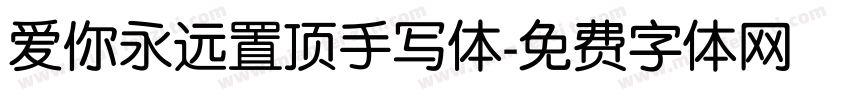 爱你永远置顶手写体-免费字体网